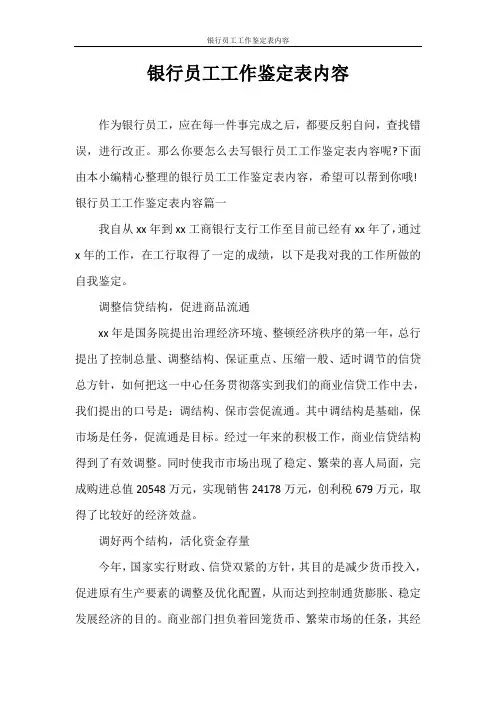 银行员工工作鉴定表内容

银行员工工作鉴定表内容

作为银行员工，应在每一件事完成之后，都要反躬自问，查找错误，进行改正。那么你要怎么去写银行员工工作鉴定表内容呢?下面由本小编精心整理的银行员工工作鉴定表内容，希望可以帮到你哦!

银行员工工作鉴定表内容篇一

我自从 xx 年到 xx 工商银行支行工作至目前已经有 xx 年了，通过 x 年的工作，在工行取得了一定的成绩，以下是我对我的工作所做的自我鉴定。

调整信贷结构，促进商品流通

xx 年是国务院提出治理经济环境、整顿经济秩序的第一年，总行提出了控制总量、调整结构、保证重点、压缩一般、适时调节的信贷总方针，如何把这一中心任务贯彻落实到我们的商业信贷工作中去，我们提出的口号是：调结构、保市尝促流通。其中调结构是基础，保市场是任务，促流通是目标。经过一年来的积极工作，商业信贷结构得到了有效调整。同时使我市市场出现了稳定、繁荣的喜人局面，完成购进总值 20548 万元，实现销售 24178 万元，创利税 679 万元，取得了比较好的经济效益。

调好两个结构，活化资金存量

今年，国家实行财政、信贷双紧的方针，其目的是减少货币投入，促进原有生产要素的调整及优化配置，从而达到控制通货膨胀、稳定发展经济的目的。商业部门担负着回笼货币、繁荣市场的任务，其经